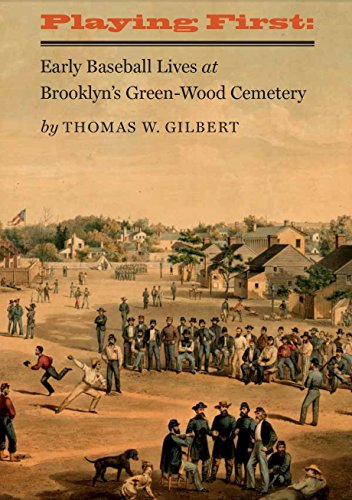 Playing First:

Early Baseball Lives at Brooklyn's Green-Wood Cemetery

by THOMAS W. GILBERT